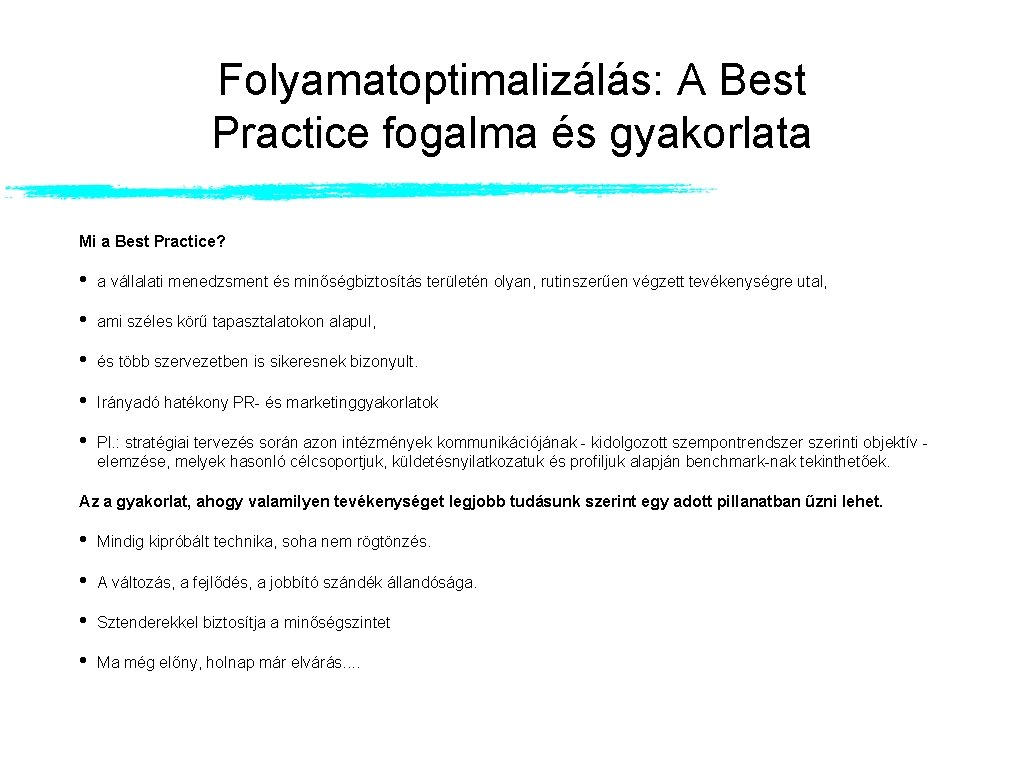 Folyamatoptimalizálás: A Best Practice fogalma és gyakorlata

Mi a Best Practice?

• a vállalati menedzsment és minőségbiztosítás területén olyan, rutinszerűen végzett tevékenységre utal,

• ami széles körű tapasztalatokon alapul,

• és több szervezetben is sikeresnek bizonyult.

• Irányadó hatékony PR- és marketinggyakorlatok

• Pl.: stratégiai tervezés során azon intézmények kommunikációjának - kidolgozott szempontrendszer szerinti objektív - elemzése, melyek hasonló célcsoportjuk, küldetésnyilatkozatuk és profiljuk alapján benchmark-nak tekinthetőek.

Az a gyakorlat, ahogy valamilyen tevékenységet legjobb tudásunk szerint egy adott pillanatban űzni lehet.

• Mindig kipróbált technika, soha nem rögtönzés.

• A változás, a fejlődés, a jobbító szándék állandósága.

• Sztenderekkel biztosítja a minőségszintet

• Ma még előny, holnap már elvárás….